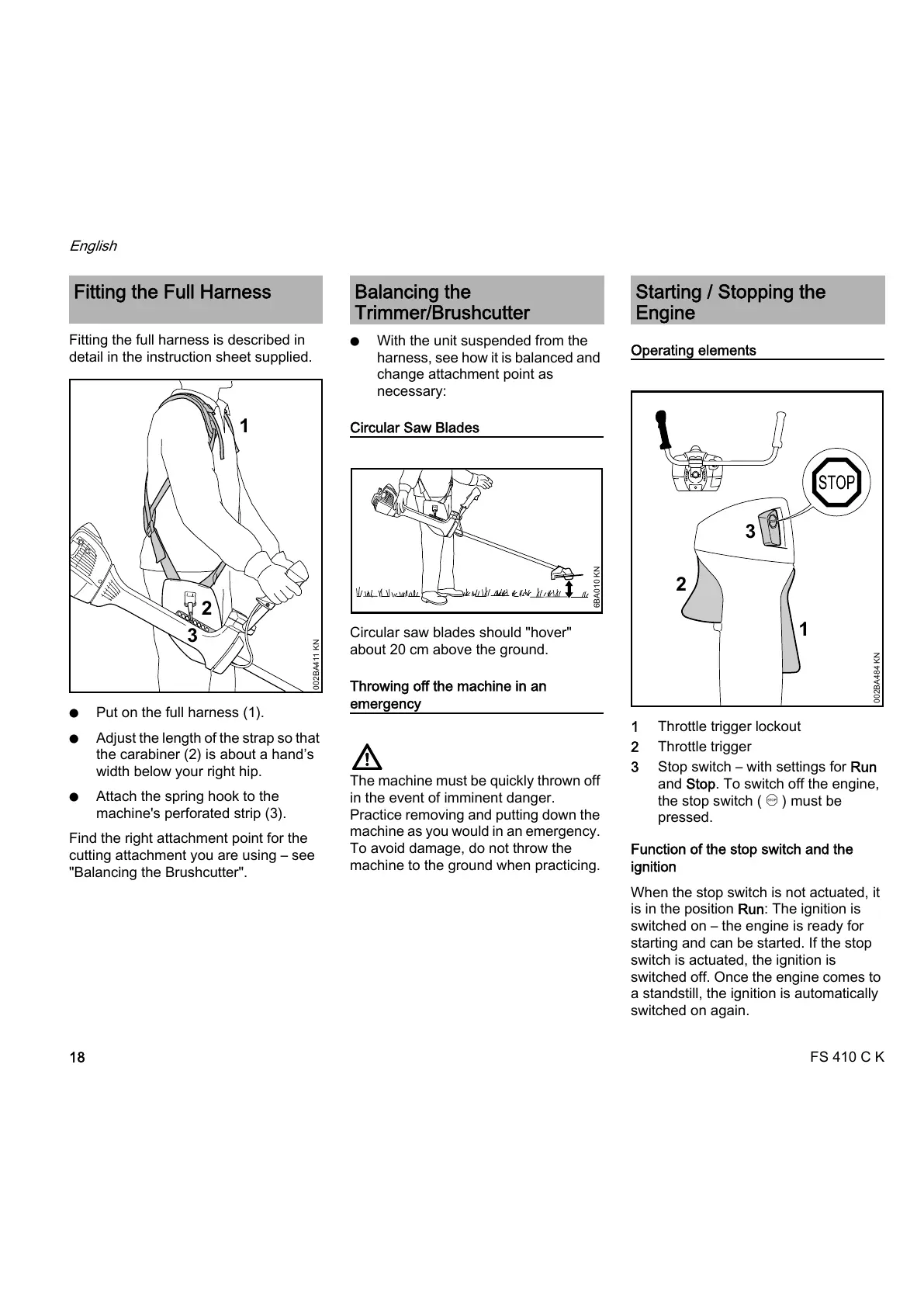 English

Fitting the Full Harness

Fitting the full harness is described in detail in the instruction sheet supplied.

1
2
3
002BA411 KN

● Put on the full harness (1).

● Adjust the length of the strap so that the carabiner (2) is about a hand's width below your right hip.

● Attach the spring hook to the machine's perforated strip (3).

Find the right attachment point for the cutting attachment you are using – see "Balancing the Brushcutter".

Balancing the Trimmer/Brushcutter

● With the unit suspended from the harness, see how it is balanced and change attachment point as necessary:

Circular Saw Blades

6BA010 KN

Circular saw blades should "hover" about 20 cm above the ground.

Throwing off the machine in an emergency

The machine must be quickly thrown off in the event of imminent danger. Practice removing and putting down the machine as you would in an emergency. To avoid damage, do not throw the machine to the ground when practicing.

Starting / Stopping the Engine

Operating elements

STOP
3
2
1
002BA484 KN

1 Throttle trigger lockout
2 Throttle trigger
3 Stop switch – with settings for Run and Stop. To switch off the engine, the stop switch ( STOP ) must be pressed.

Function of the stop switch and the ignition

When the stop switch is not actuated, it is in the position Run: The ignition is switched on – the engine is ready for starting and can be started. If the stop switch is actuated, the ignition is switched off. Once the engine comes to a standstill, the ignition is automatically switched on again.

18

FS 410 C K